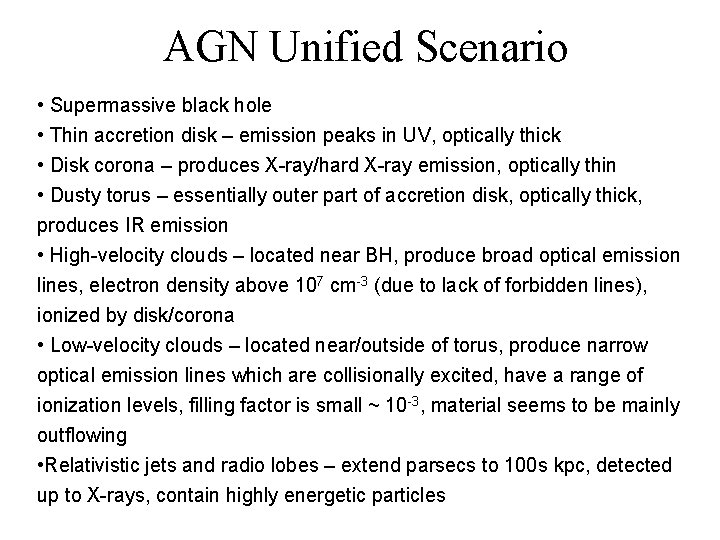 AGN Unified Scenario

• Supermassive black hole
• Thin accretion disk – emission peaks in UV, optically thick
• Disk corona – produces X-ray/hard X-ray emission, optically thin
• Dusty torus – essentially outer part of accretion disk, optically thick, produces IR emission
• High-velocity clouds – located near BH, produce broad optical emission lines, electron density above $10^7$ $cm^{-3}$ (due to lack of forbidden lines), ionized by disk/corona
• Low-velocity clouds – located near/outside of torus, produce narrow optical emission lines which are collisionally excited, have a range of ionization levels, filling factor is small ~ $10^{-3}$, material seems to be mainly outflowing
•Relativistic jets and radio lobes – extend parsecs to 100s kpc, detected up to X-rays, contain highly energetic particles